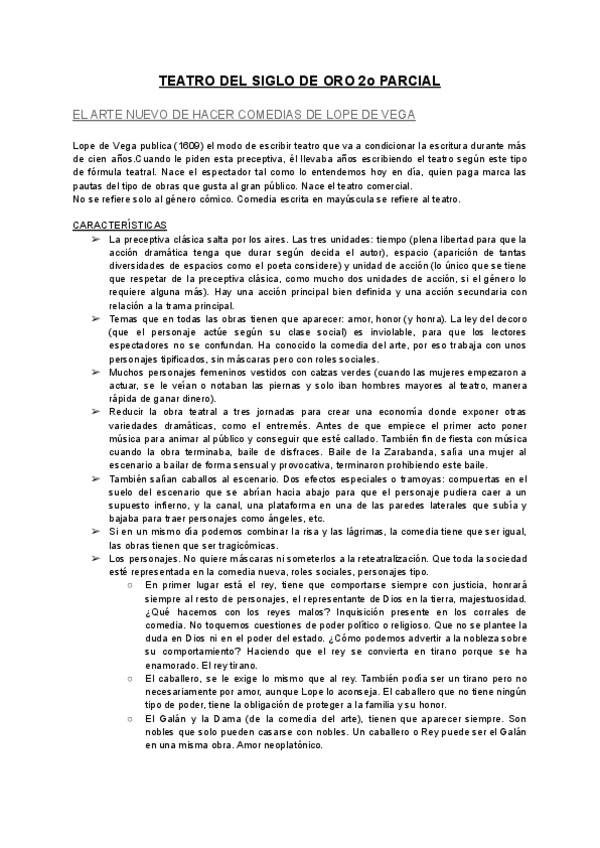 TEATRO DEL SIGLO DE ORO 2o PARCIAL

EL ARTE NUEVO DE HACER COMEDIAS DE LOPE DE VEGA

Lope de Vega publica (1609) el modo de escribir teatro que va a condicionar la escritura durante más de cien años.Cuando le piden esta preceptiva, él llevaba años escribiendo el teatro según este tipo de fórmula teatral. Nace el espectador tal como lo entendemos hoy en día, quien paga marca las pautas del tipo de obras que gusta al gran público. Nace el teatro comercial.
No se refiere solo al género cómico. Comedia escrita en mayúscula se refiere al teatro.

CARACTERÍSTICAS

➢ La preceptiva clásica salta por los aires. Las tres unidades: tiempo (plena libertad para que la acción dramática tenga que durar según decida el autor), espacio (aparición de tantas diversidades de espacios como el poeta considere) y unidad de acción (lo único que se tiene que respetar de la preceptiva clásica, como mucho dos unidades de acción, si el género lo requiere alguna más). Hay una acción principal bien definida y una acción secundaria con relación a la trama principal.
➢ Temas que en todas las obras tienen que aparecer: amor, honor (y honra). La ley del decoro (que el personaje actúe según su clase social) es inviolable, para que los lectores espectadores no se confundan. Ha conocido la comedia del arte, por eso trabaja con unos personajes tipificados, sin máscaras pero con roles sociales.
➢ Muchos personajes femeninos vestidos con calzas verdes (cuando las mujeres empezaron a actuar, se le veían o notaban las piernas y solo iban hombres mayores al teatro, manera rápida de ganar dinero).
➢ Reducir la obra teatral a tres jornadas para crear una economía donde exponer otras variedades dramáticas, como el entremés. Antes de que empiece el primer acto poner música para animar al público y conseguir que esté callado. También fin de fiesta con música cuando la obra terminaba, baile de disfraces. Baile de la Zarabanda, salía una mujer al escenario a bailar de forma sensual y provocativa, terminaron prohibiendo este baile.
➢ También salían caballos al escenario. Dos efectos especiales o tramoyas: compuertas en el suelo del escenario que se abrían hacia abajo para que el personaje pudiera caer a un supuesto infierno, y la canal, una plataforma en una de las paredes laterales que subía y bajaba para traer personajes como ángeles, etc.
➢ Si en un mismo día podemos combinar la risa y las lágrimas, la comedia tiene que ser igual, las obras tienen que ser tragicómicas.
➢ Los personajes. No quiere máscaras ni someterlos a la reteatralización. Que toda la sociedad esté representada en la comedia nueva, roles sociales, personajes tipo.
○ En primer lugar está el rey, tiene que comportarse siempre con justicia, honrará siempre al resto de personajes, el representante de Dios en la tierra, majestuosidad. ¿Qué hacemos con los reyes malos? Inquisición presente en los corrales de comedia. No toquemos cuestiones de poder político o religioso. Que no se plantee la duda en Dios ni en el poder del estado. ¿Cómo podemos advertir a la nobleza sobre su comportamiento? Haciendo que el rey se convierta en tirano porque se ha enamorado. El rey tirano.
○ El caballero, se le exige lo mismo que al rey. También podía ser un tirano pero no necesariamente por amor, aunque Lope lo aconseja. El caballero que no tiene ningún tipo de poder, tiene la obligación de proteger a la familia y su honor.
○ El Galán y la Dama (de la comedia del arte), tienen que aparecer siempre. Son nobles que solo pueden casarse con nobles. Un caballero o Rey puede ser el Galán en una misma obra. Amor neoplatónico.